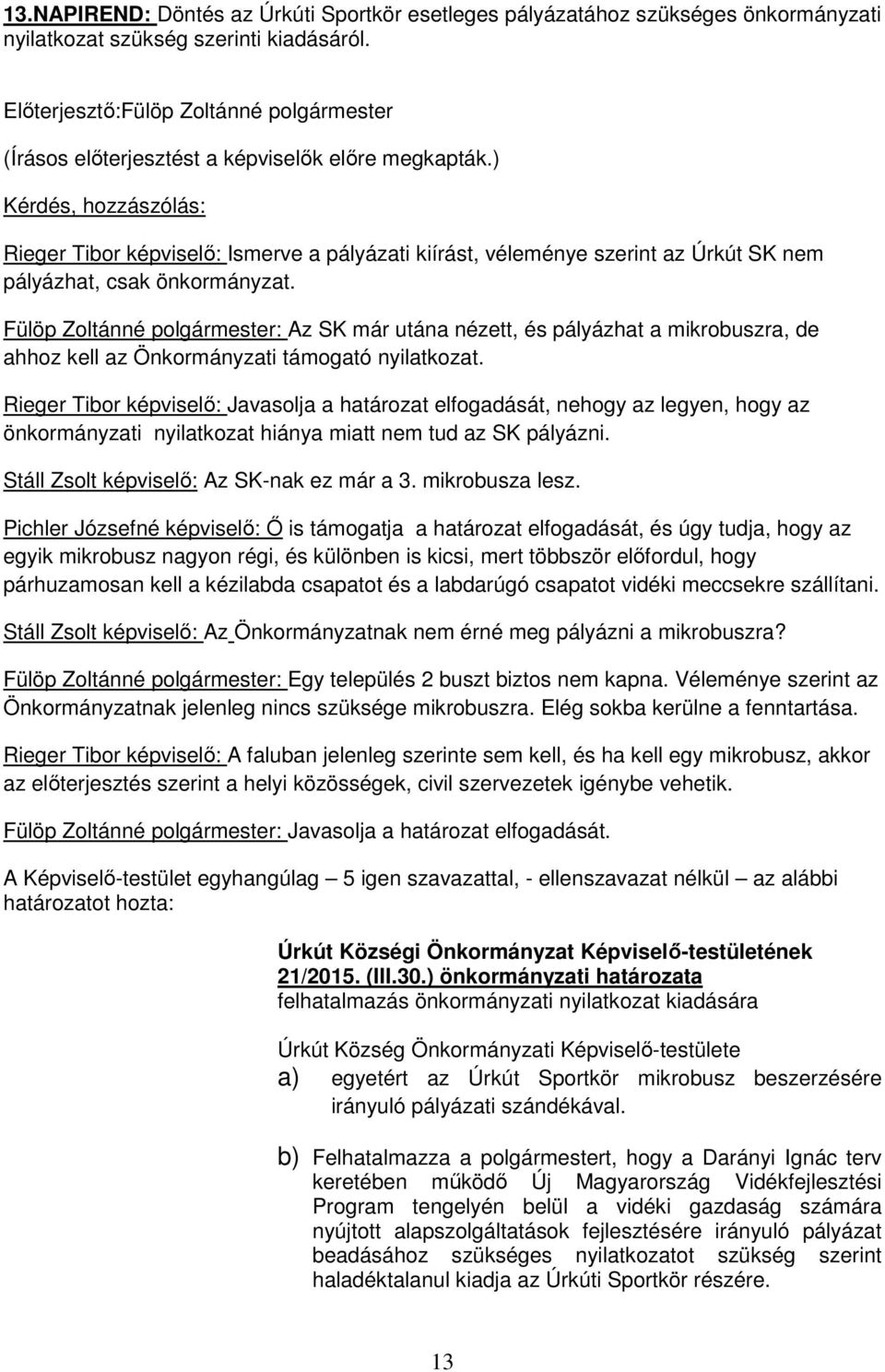 13.NAPIREND: Döntés az Úrkúti Sportkör esetleges pályázatához szükséges önkormányzati nyilatkozat szükség szerinti kiadásáról.

Előterjesztő:Fülöp Zoltánné polgármester

(Írásos előterjesztést a képviselők előre megkapták.)

Kérdés, hozzászólás:

Rieger Tibor képviselő: Ismerve a pályázati kiírást, véleménye szerint az Úrkút SK nem pályázhat, csak önkormányzat.

Fülöp Zoltánné polgármester: Az SK már utána nézett, és pályázhat a mikrobuszra, de ahhoz kell az Önkormányzati támogató nyilatkozat.

Rieger Tibor képviselő: Javasolja a határozat elfogadását, nehogy az legyen, hogy az önkormányzati nyilatkozat hiánya miatt nem tud az SK pályázni.

Stáll Zsolt képviselő: Az SK-nak ez már a 3. mikrobusza lesz.

Pichler Józsefné képviselő: Ő is támogatja a határozat elfogadását, és úgy tudja, hogy az egyik mikrobusz nagyon régi, és különben is kicsi, mert többször előfordul, hogy párhuzamosan kell a kézilabda csapatot és a labdarúgó csapatot vidéki meccsekre szállítani.

Stáll Zsolt képviselő: Az Önkormányzatnak nem érné meg pályázni a mikrobuszra?

Fülöp Zoltánné polgármester: Egy település 2 buszt biztos nem kapna. Véleménye szerint az Önkormányzatnak jelenleg nincs szüksége mikrobuszra. Elég sokba kerülne a fenntartása.

Rieger Tibor képviselő: A faluban jelenleg szerinte sem kell, és ha kell egy mikrobusz, akkor az előterjesztés szerint a helyi közösségek, civil szervezetek igénybe vehetik.

Fülöp Zoltánné polgármester: Javasolja a határozat elfogadását.

A Képviselő-testület egyhangúlag – 5 igen szavazattal, - ellenszavazat nélkül – az alábbi határozatot hozta:

Úrkút Községi Önkormányzat Képviselő-testületének 21/2015. (III.30.) önkormányzati határozata
felhatalmazás önkormányzati nyilatkozat kiadására

Úrkút Község Önkormányzati Képviselő-testülete
a) egyetért az Úrkút Sportkör mikrobusz beszerzésére irányuló pályázati szándékával.

b) Felhatalmazza a polgármestert, hogy a Darányi Ignác terv keretében működő Új Magyarország Vidékfejlesztési Program tengelyén belül a vidéki gazdaság számára nyújtott alapszolgáltatások fejlesztésére irányuló pályázat beadásához szükséges nyilatkozatot szükség szerint haladéktalanul kiadja az Úrkúti Sportkör részére.

13